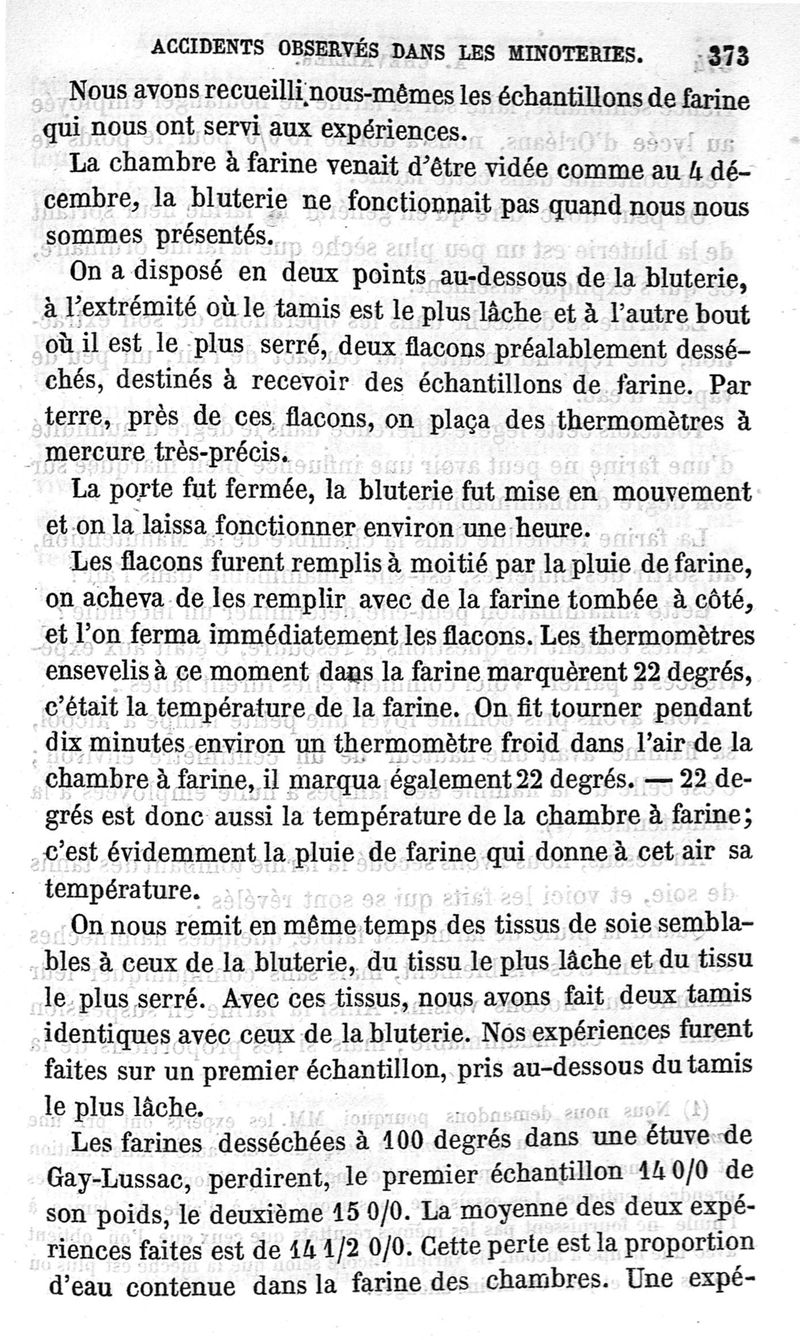 ACCIDENTS OBSERVÉS DANS LES MINOTERIES. 373

Nous avons recueilli nous-mêmes les échantillons de farine qui nous ont servi aux expériences.

La chambre à farine venait d'être vidée comme au 4 décembre, la bluterie ne fonctionnait pas quand nous nous sommes présentés.

On a disposé en deux points au-dessous de la bluterie, à l'extrémité où le tamis est le plus lâche et à l'autre bout où il est le plus serré, deux flacons préalablement desséchés, destinés à recevoir des échantillons de farine. Par terre, près de ces flacons, on plaça des thermomètres à mercure très-précis.

La porte fut fermée, la bluterie fut mise en mouvement et on la laissa fonctionner environ une heure.

Les flacons furent remplis à moitié par la pluie de farine, on acheva de les remplir avec de la farine tombée à côté, et l'on ferma immédiatement les flacons. Les thermomètres ensevelis à ce moment dans la farine marquèrent 22 degrés, c'était la température de la farine. On fit tourner pendant dix minutes environ un thermomètre froid dans l'air de la chambre à farine, il marqua également 22 degrés. — 22 degrés est donc aussi la température de la chambre à farine; c'est évidemment la pluie de farine qui donne à cet air sa température.

On nous remit en même temps des tissus de soie semblables à ceux de la bluterie, du tissu le plus lâche et du tissu le plus serré. Avec ces tissus, nous avons fait deux tamis identiques avec ceux de la bluterie. Nos expériences furent faites sur un premier échantillon, pris au-dessous du tamis le plus lâche.

Les farines desséchées à 100 degrés dans une étuve de Gay-Lussac, perdirent, le premier échantillon 14 0/0 de son poids, le deuxième 15 0/0. La moyenne des deux expériences faites est de 14 1/2 0/0. Cette perte est la proportion d'eau contenue dans la farine des chambres. Une expé-